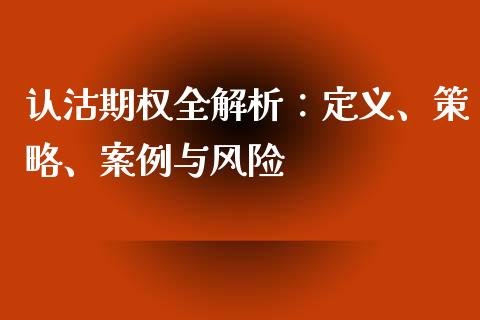 认沽期权全解析：定义、策略、案例与风险